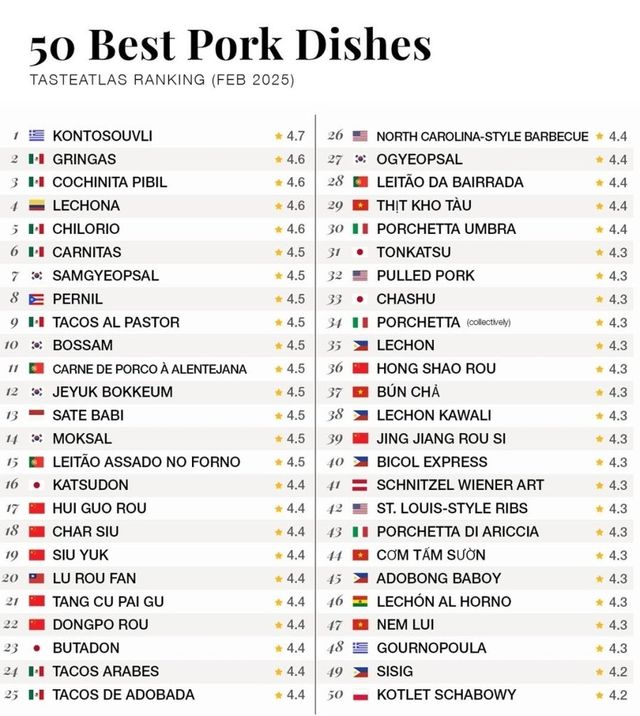 50 Best Pork Dishes
TASTEATLAS RANKING (FEB 2025)

1 KONTOSOUVLI ★ 4.7
2 GRINGAS ★ 4.6
3 COCHINITA PIBIL ★ 4.6
4 LECHONA ★ 4.6
5 CHILORIO ★ 4.6
6 CARNITAS ★ 4.5
7 SAMGYEOPSAL ★ 4.5
8 PERNIL ★ 4.5
9 TACOS AL PASTOR ★ 4.5
10 BOSSAM ★ 4.5
11 CARNE DE PORCO À ALENTEJANA ★ 4.5
12 JEYUK BOKKEUM ★ 4.5
13 SATE BABI ★ 4.5
14 MOKSAL ★ 4.5
15 LEITÃO ASSADO NO FORNO ★ 4.5
16 KATSUDON ★ 4.4
17 HUI GUO ROU ★ 4.4
18 CHAR SIU ★ 4.4
19 SIU YUK ★ 4.4
20 LU ROU FAN ★ 4.4
21 TANG CU PAI GU ★ 4.4
22 DONGPO ROU ★ 4.4
23 BUTADON ★ 4.4
24 TACOS ARABES ★ 4.4
25 TACOS DE ADOBADA ★ 4.4

26 NORTH CAROLINA-STYLE BARBECUE ★ 4.4
27 OGYEOPSAL ★ 4.4
28 LEITÃO DA BAIRRADA ★ 4.4
29 THỊT KHO TÀU ★ 4.4
30 PORCHETTA UMBRA ★ 4.4
31 TONKATSU ★ 4.3
32 PULLED PORK ★ 4.3
33 CHASHU ★ 4.3
34 PORCHETTA (collectively) ★ 4.3
35 LECHON ★ 4.3
36 HONG SHAO ROU ★ 4.3
37 BÚN CHẢ ★ 4.3
38 LECHON KAWALI ★ 4.3
39 JING JIANG ROU SI ★ 4.3
40 BICOL EXPRESS ★ 4.3
41 SCHNITZEL WIENER ART ★ 4.3
42 ST. LOUIS-STYLE RIBS ★ 4.3
43 PORCHETTA DI ARICCIA ★ 4.3
44 CƠM TẤM SƯỜN ★ 4.3
45 ADOBONG BABOY ★ 4.3
46 LECHÓN AL HORNO ★ 4.3
47 NEM LUI ★ 4.3
48 GOURNOPOULA ★ 4.3
49 SISIG ★ 4.2
50 KOTLET SCHABOWY ★ 4.2